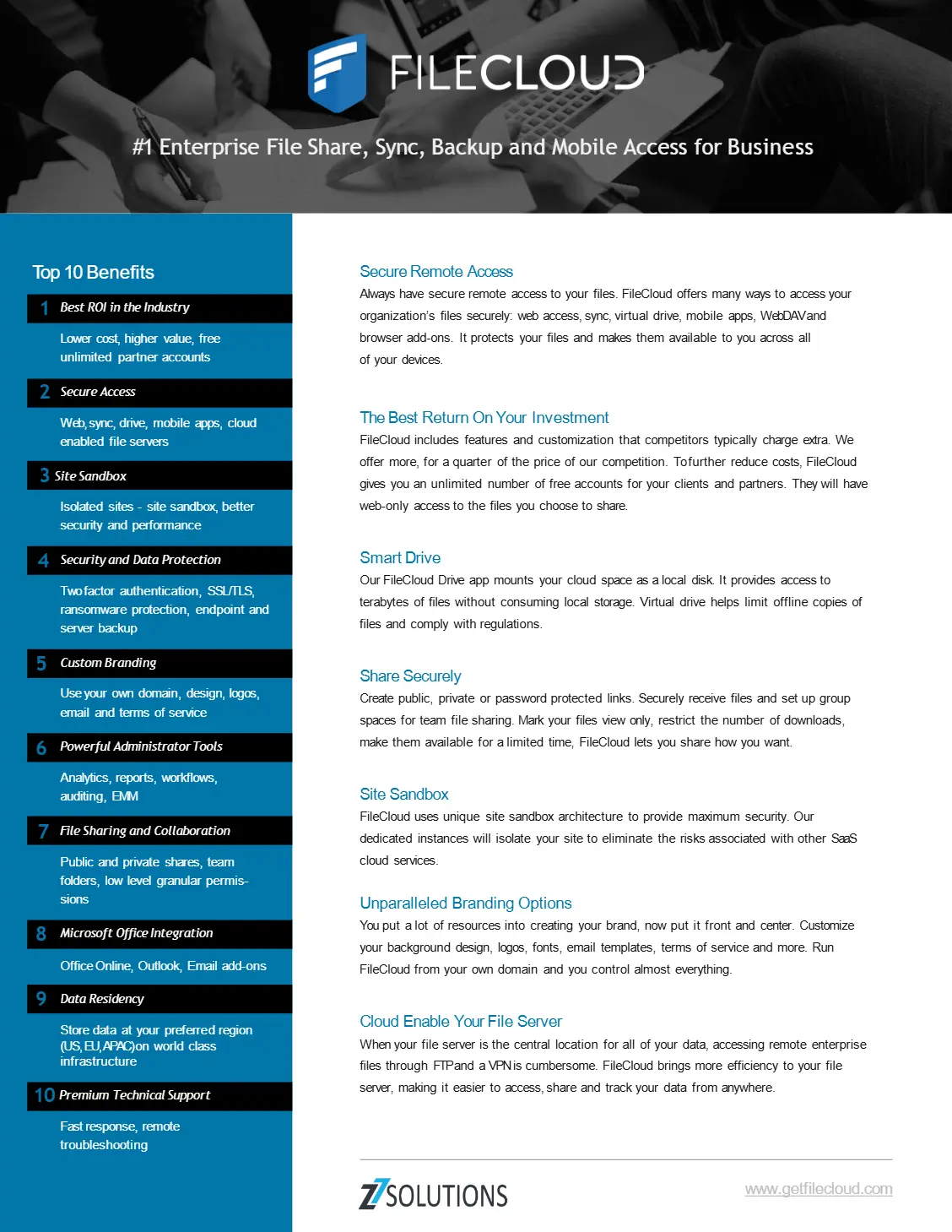 FILECLOUD

#1 Enterprise File Share, Sync, Backup and Mobile Access for Business

Top 10 Benefits

1 Best ROI in the Industry

Lower cost, higher value, free unlimited partner accounts

2 Secure Access

Web, sync, drive, mobile apps, cloud enabled file servers

3 Site Sandbox

Isolated sites - site sandbox, better security and performance

4 Security and Data Protection

Two factor authentication, SSL/TLS, ransomware protection, endpoint and server backup

5 Custom Branding

Use your own domain, design, logos, email and terms of service

6 Powerful Administrator Tools

Analytics, reports, workflows, auditing, EMM

7 File Sharing and Collaboration

Public and private shares, team folders, low level granular permissions

8 Microsoft Office Integration

Office Online, Outlook, Email add-ons

9 Data Residency

Store data at your preferred region (US, EU, APAC) on world class infrastructure

10 Premium Technical Support

Fast response, remote troubleshooting

Secure Remote Access

Always have secure remote access to your files. FileCloud offers many ways to access your organization's files securely: web access, sync, virtual drive, mobile apps, WebDAV and browser add-ons. It protects your files and makes them available to you across all of your devices.

The Best Return On Your Investment

FileCloud includes features and customization that competitors typically charge extra. We offer more, for a quarter of the price of our competition. To further reduce costs, FileCloud gives you an unlimited number of free accounts for your clients and partners. They will have web-only access to the files you choose to share.

Smart Drive

Our FileCloud Drive app mounts your cloud space as a local disk. It provides access to terabytes of files without consuming local storage. Virtual drive helps limit offline copies of files and comply with regulations.

Share Securely

Create public, private or password protected links. Securely receive files and set up group spaces for team file sharing. Mark your files view only, restrict the number of downloads, make them available for a limited time, FileCloud lets you share how you want.

Site Sandbox

FileCloud uses unique site sandbox architecture to provide maximum security. Our dedicated instances will isolate your site to eliminate the risks associated with other SaaS cloud services.

Unparalleled Branding Options

You put a lot of resources into creating your brand, now put it front and center. Customize your background design, logos, fonts, email templates, terms of service and more. Run FileCloud from your own domain and you control almost everything.

Cloud Enable Your File Server

When your file server is the central location for all of your data, accessing remote enterprise files through FTP and a VPN is cumbersome. FileCloud brings more efficiency to your file server, making it easier to access, share and track your data from anywhere.

Z7 SOLUTIONS

www.getfilecloud.com